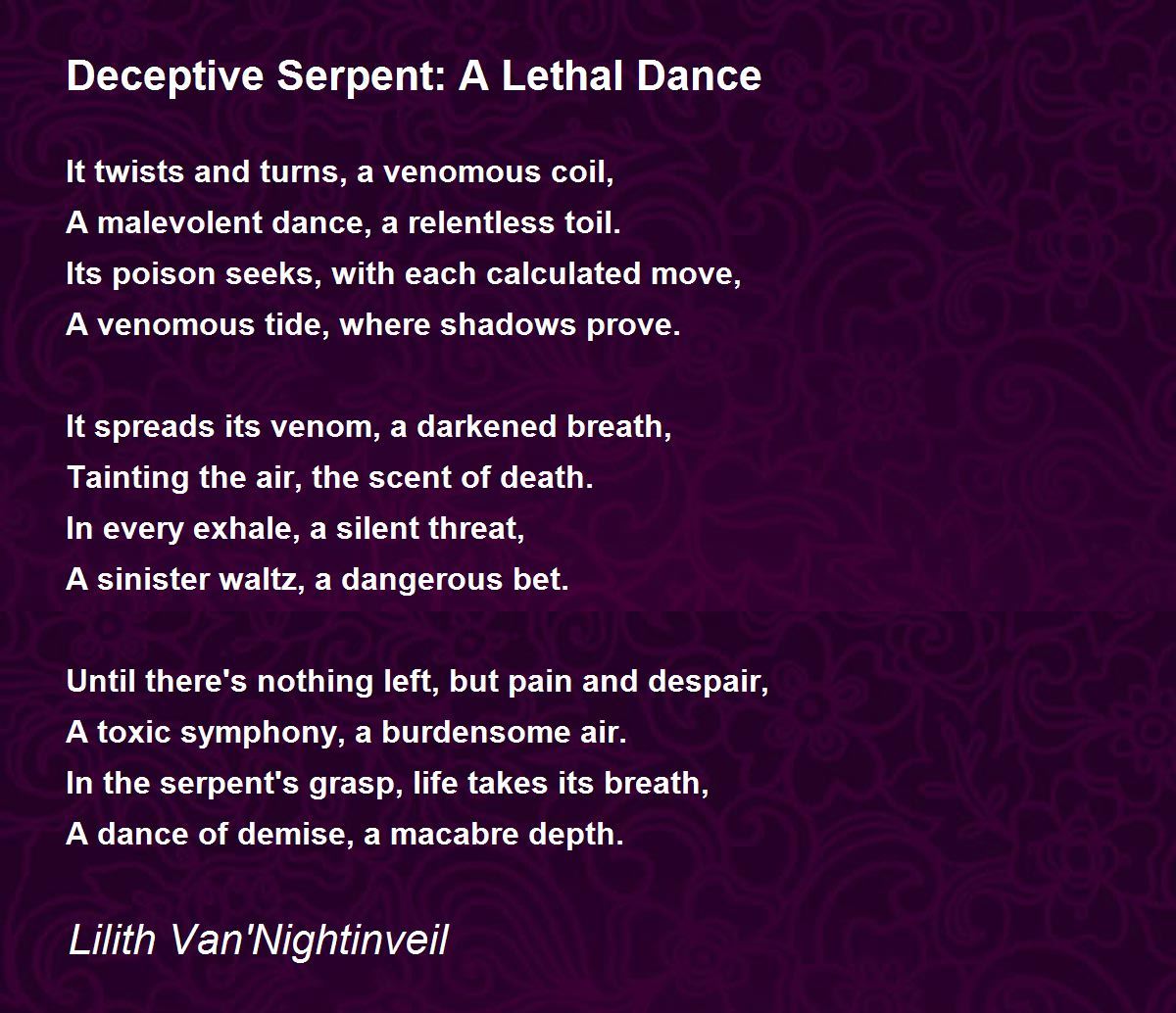 Deceptive Serpent: A Lethal Dance

It twists and turns, a venomous coil,
A malevolent dance, a relentless toil.
Its poison seeks, with each calculated move,
A venomous tide, where shadows prove.

It spreads its venom, a darkened breath,
Tainting the air, the scent of death.
In every exhale, a silent threat,
A sinister waltz, a dangerous bet.

Until there's nothing left, but pain and despair,
A toxic symphony, a burdensome air.
In the serpent's grasp, life takes its breath,
A dance of demise, a macabre depth.

Lilith Van'Nightinveil